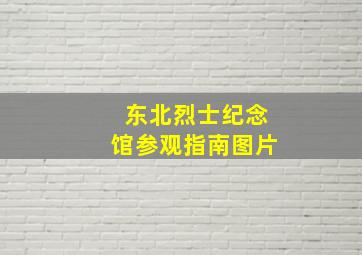 东北烈士纪念馆参观指南图片